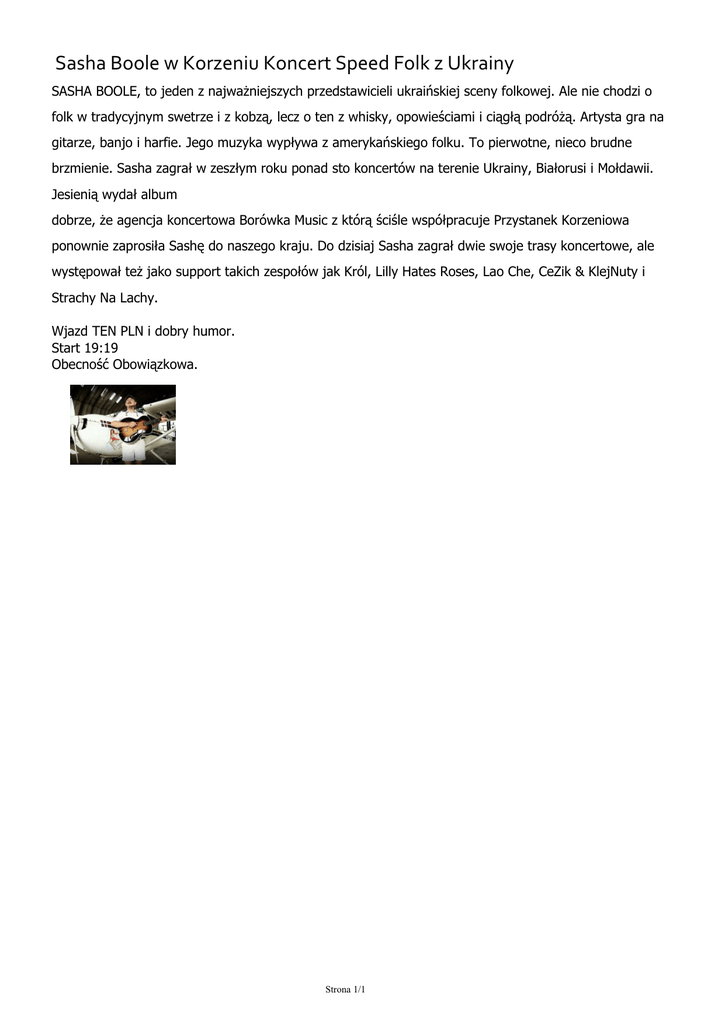 Sasha Boole w Korzeniu Koncert Speed Folk z Ukrainy

SASHA BOOLE, to jeden z najważniejszych przedstawicieli ukraińskiej sceny folkowej. Ale nie chodzi o folk w tradycyjnym swetrze i z kobzą, lecz o ten z whisky, opowieściami i ciągłą podróżą. Artysta gra na gitarze, banjo i harfie. Jego muzyka wypływa z amerykańskiego folku. To pierwotne, nieco brudne brzmienie. Sasha zagrał w zeszłym roku ponad sto koncertów na terenie Ukrainy, Białorusi i Mołdawii. Jesienią wydał album

dobrze, że agencja koncertowa Borówka Music z którą ściśle współpracuje Przystanek Korzeniowa ponownie zaprosiła Sashę do naszego kraju. Do dzisiaj Sasha zagrał dwie swoje trasy koncertowe, ale występował też jako support takich zespołów jak Król, Lilly Hates Roses, Lao Che, CeZik & KlejNuty i Strachy Na Lachy.

Wjazd TEN PLN i dobry humor.
Start 19:19
Obecność Obowiązkowa.

Strona 1/1